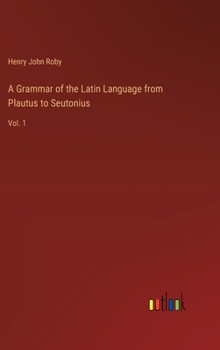 Henry John Roby

A Grammar of the Latin Language from Plautus to Seutonius

Vol. 1

outlook